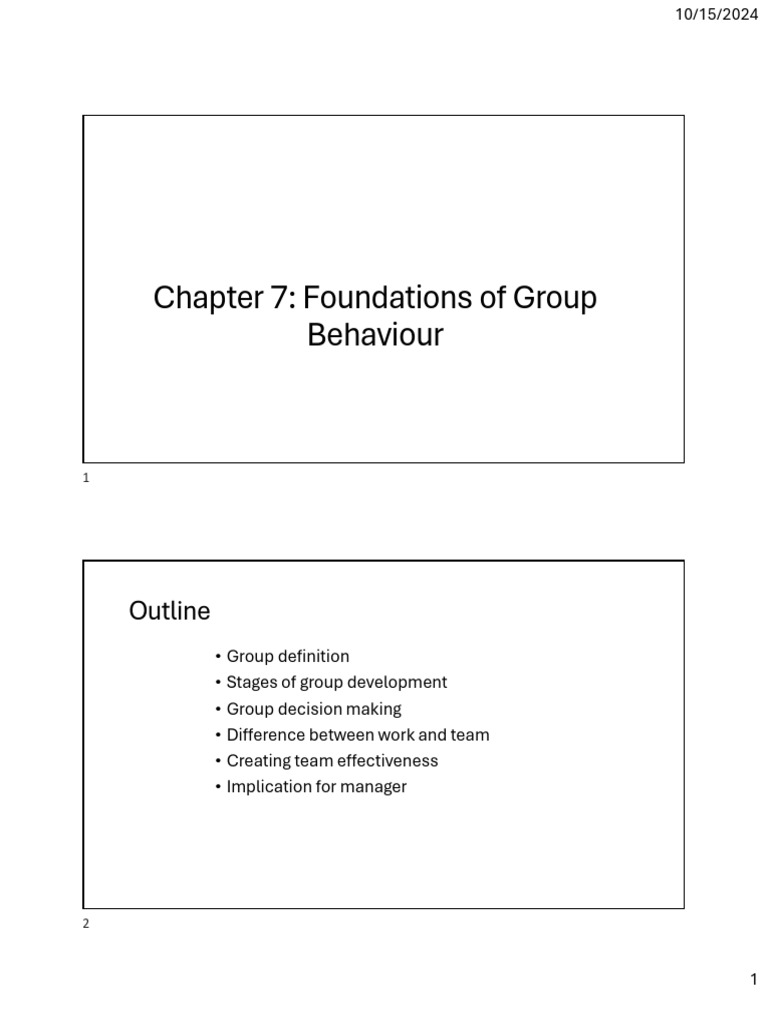 10/15/2024

Chapter 7: Foundations of Group Behaviour

1

Outline

• Group definition
• Stages of group development
• Group decision making
• Difference between work and team
• Creating team effectiveness
• Implication for manager

2

1